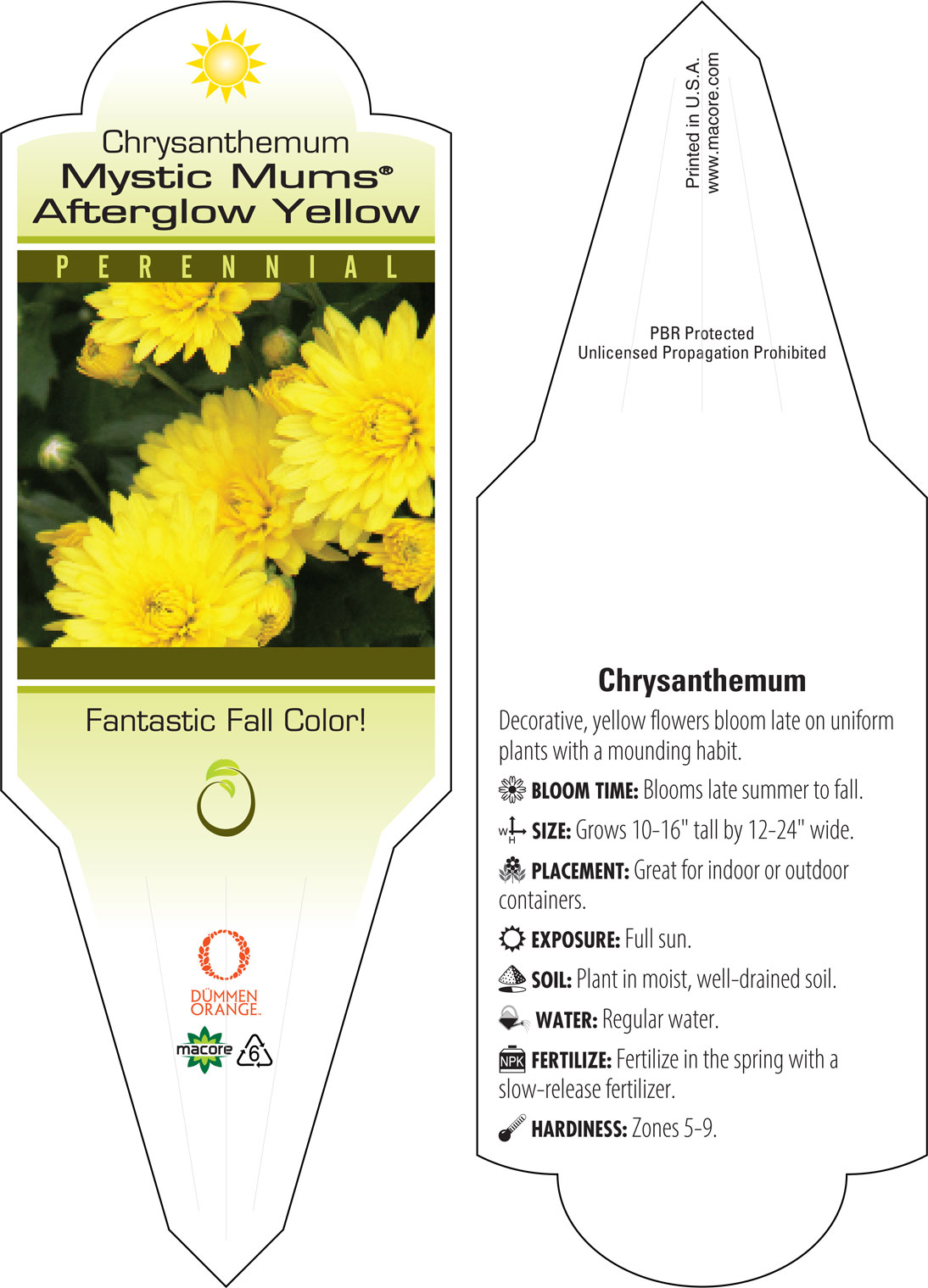 Chrysanthemum
Mystic Mums®
Afterglow Yellow

PERENNIAL

Fantastic Fall Color!

DÜMMEN ORANGE.

macore 6

Printed in U.S.A.
www.macore.com

PBR Protected
Unlicensed Propagation Prohibited

Chrysanthemum

Decorative, yellow flowers bloom late on uniform plants with a mounding habit.

BLOOM TIME: Blooms late summer to fall.

W H SIZE: Grows 10-16" tall by 12-24" wide.

PLACEMENT: Great for indoor or outdoor containers.

EXPOSURE: Full sun.

SOIL: Plant in moist, well-drained soil.

WATER: Regular water.

NPK FERTILIZE: Fertilize in the spring with a slow-release fertilizer.

HARDINESS: Zones 5-9.